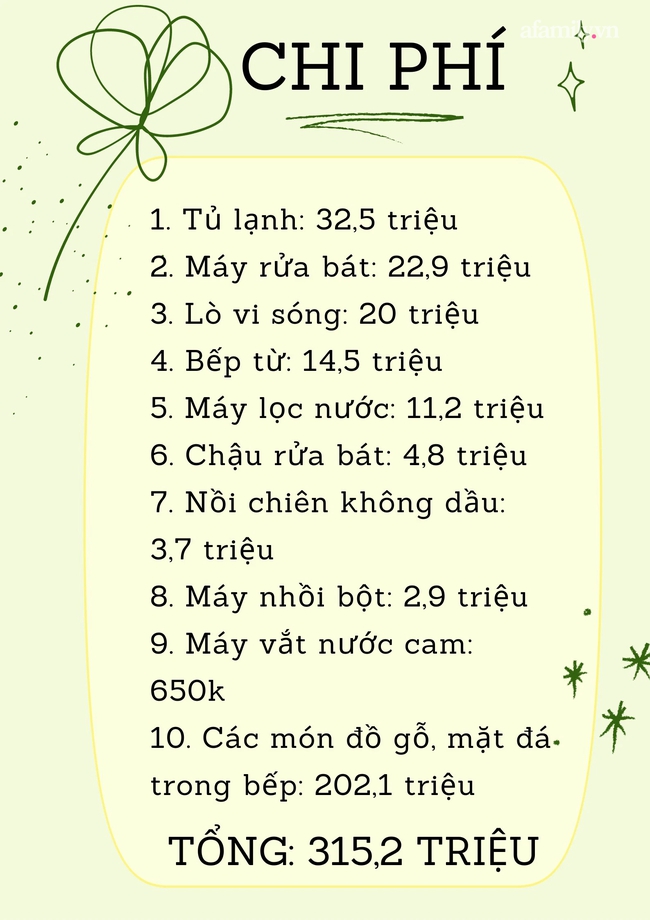 afamily.vn

CHI PHÍ

1. Tủ lạnh: 32,5 triệu
2. Máy rửa bát: 22,9 triệu
3. Lò vi sóng: 20 triệu
4. Bếp từ: 14,5 triệu
5. Máy lọc nước: 11,2 triệu
6. Chậu rửa bát: 4,8 triệu
7. Nồi chiên không dầu: 3,7 triệu
8. Máy nhồi bột: 2,9 triệu
9. Máy vắt nước cam: 650k
10. Các món đồ gỗ, mặt đá trong bếp: 202,1 triệu

TỔNG: 315,2 TRIỆU